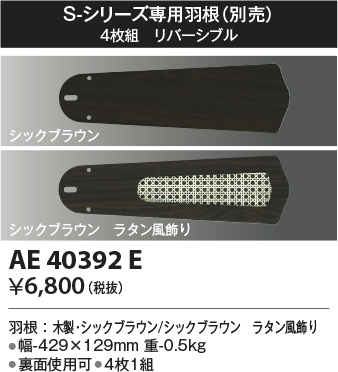 S-シリーズ専用羽根(別売)
4枚組　リバーシブル

シックブラウン

シックブラウン　ラタン風飾り

AE 40392 E
¥6,800(税抜)

羽根：木製・シックブラウン/シックブラウン　ラタン風飾り
●幅-429×129mm 重-0.5kg
●裏面使用可●4枚1組